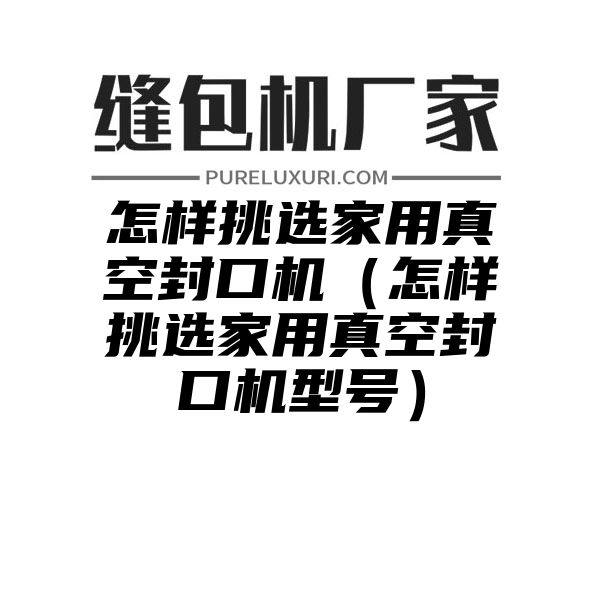 缝包机厂家

PURELUXURI.COM

怎样挑选家用真空封口机（怎样挑选家用真空封口机型号）